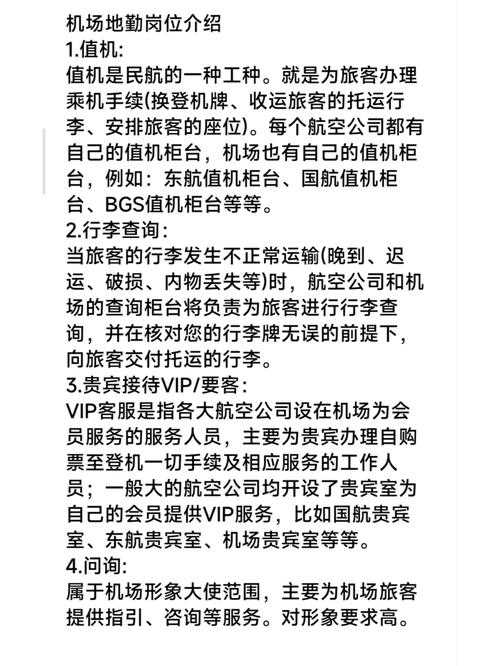 机场地勤岗位介绍
1.值机:
值机是民航的一种工种。就是为旅客办理乘机手续(换登机牌、收运旅客的托运行李、安排旅客的座位)。每个航空公司都有自己的值机柜台，机场也有自己的值机柜台，例如：东航值机柜台、国航值机柜台、BGS值机柜台等等。
2.行李查询:
当旅客的行李发生不正常运输(晚到、迟运、破损、内物丢失等)时，航空公司和机场的查询柜台将负责为旅客进行行李查询，并在核对您的行李牌无误的前提下，向旅客交付托运的行李。
3.贵宾接待VIP/要客:
VIP客服是指各大航空公司设在机场为会员服务的服务人员，主要为贵宾办理自购票至登机一切手续及相应服务的工作人员；一般大的航空公司均开设了贵宾室为自己的会员提供VIP服务，比如国航贵宾室、东航贵宾室、机场贵宾室等等。
4.问询:
属于机场形象大使范围，主要为机场旅客提供指引、咨询等服务。对形象要求高。